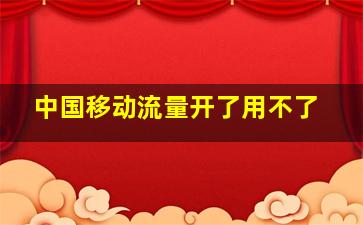 中国移动流量开了用不了